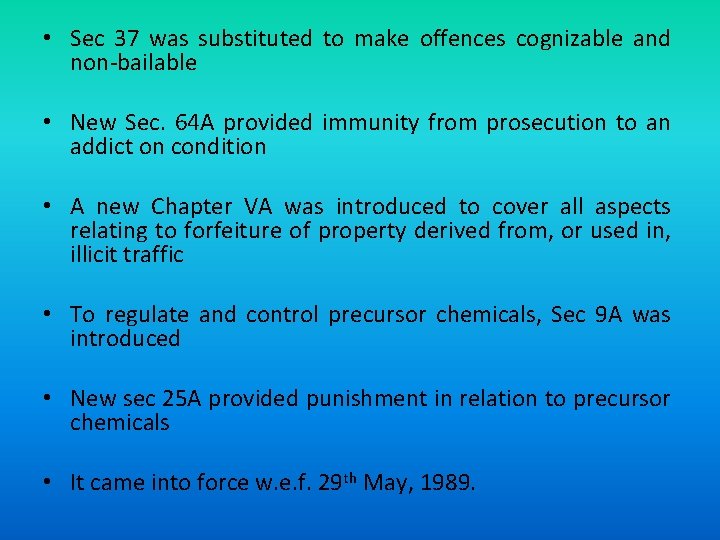 • Sec 37 was substituted to make offences cognizable and non-bailable

• New Sec. 64A provided immunity from prosecution to an addict on condition

• A new Chapter VA was introduced to cover all aspects relating to forfeiture of property derived from, or used in, illicit traffic

• To regulate and control precursor chemicals, Sec 9A was introduced

• New sec 25A provided punishment in relation to precursor chemicals

• It came into force w.e.f. 29th May, 1989.